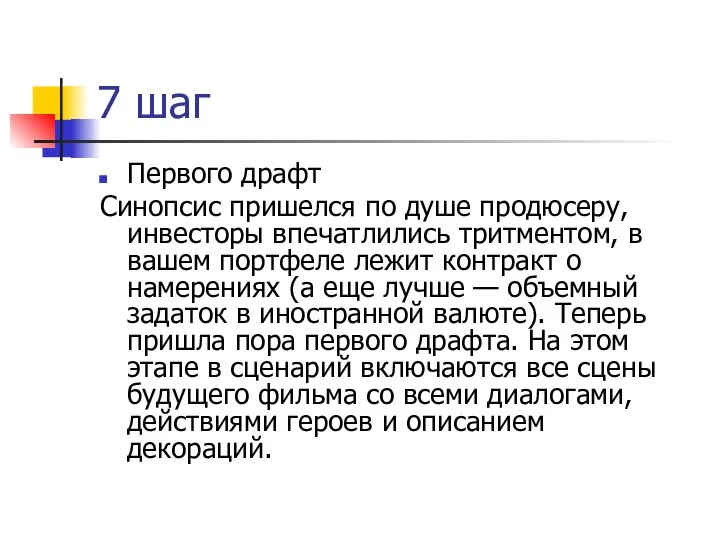 7 шаг

Первого драфт

Синопсис пришелся по душе продюсеру, инвесторы впечатлились тритментом, в вашем портфеле лежит контракт о намерениях (а еще лучше — объемный задаток в иностранной валюте). Теперь пришла пора первого драфта. На этом этапе в сценарий включаются все сцены будущего фильма со всеми диалогами, действиями героев и описанием декораций.